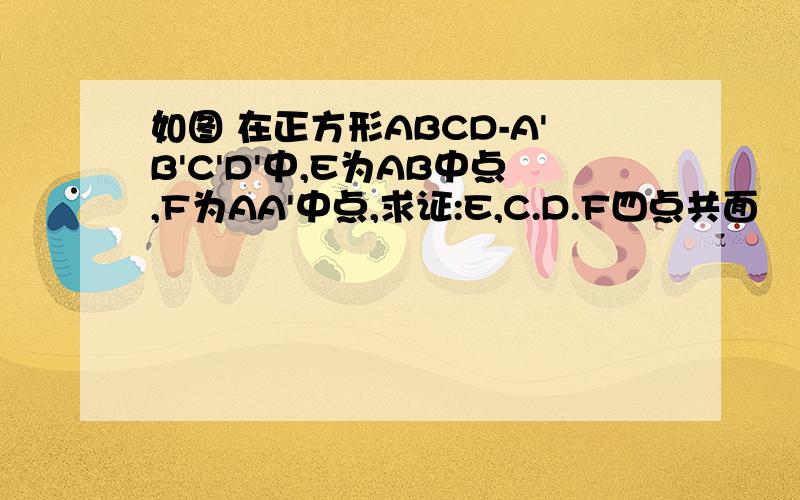 如图 在正方形ABCD-A'B'C'D'中,E为AB中点,F为AA'中点,求证:E,C.D.F四点共面